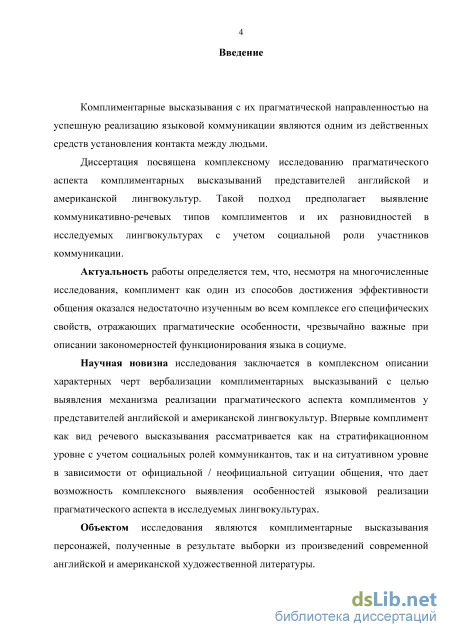 4

Введение

Комплиментарные высказывания с их прагматической направленностью на успешную реализацию языковой коммуникации являются одним из действенных средств установления контакта между людьми.

Диссертация посвящена комплексному исследованию прагматического аспекта комплиментарных высказываний представителей английской и американской лингвокультур. Такой подход предполагает выявление коммуникативно-речевых типов комплиментов и их разновидностей в исследуемых лингвокультурах с учетом социальной роли участников коммуникации.

Актуальность работы определяется тем, что, несмотря на многочисленные исследования, комплимент как один из способов достижения эффективности общения оказался недостаточно изученным во всем комплексе его специфических свойств, отражающих прагматические особенности, чрезвычайно важные при описании закономерностей функционирования языка в социуме.

Научная новизна исследования заключается в комплексном описании характерных черт вербализации комплиментарных высказываний с целью выявления механизма реализации прагматического аспекта комплиментов у представителей английской и американской лингвокультур. Впервые комплимент как вид речевого высказывания рассматривается как на стратификационном уровне с учетом социальных ролей коммуникантов, так и на ситуативном уровне в зависимости от официальной / неофициальной ситуации общения, что дает возможность комплексного выявления особенностей языковой реализации прагматического аспекта в исследуемых лингвокультурах.

Объектом исследования являются комплиментарные высказывания персонажей, полученные в результате выборки из произведений современной английской и американской художественной литературы.

dsLib.net
библиотека диссертаций